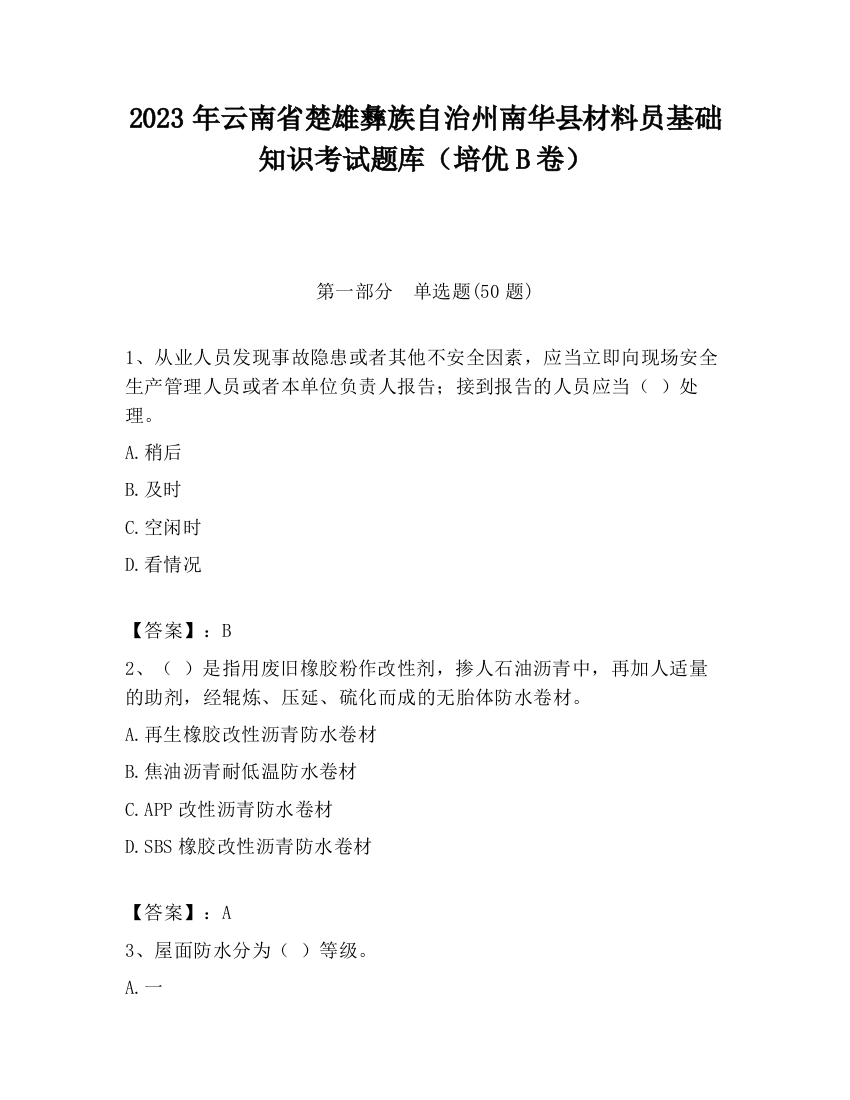 2023 年云南省楚雄彝族自治州南华县材料员基础知识考试题库（培优 B 卷）

第一部分　单选题(50 题)

1、从业人员发现事故隐患或者其他不安全因素，应当立即向现场安全生产管理人员或者本单位负责人报告；接到报告的人员应当（ ）处理。

A.稍后

B.及时

C.空闲时

D.看情况

【答案】：B

2、（ ）是指用废旧橡胶粉作改性剂，掺人石油沥青中，再加人适量的助剂，经辊炼、压延、硫化而成的无胎体防水卷材。

A.再生橡胶改性沥青防水卷材

B.焦油沥青耐低温防水卷材

C.APP 改性沥青防水卷材

D.SBS 橡胶改性沥青防水卷材

【答案】：A

3、屋面防水分为（ ）等级。

A.一